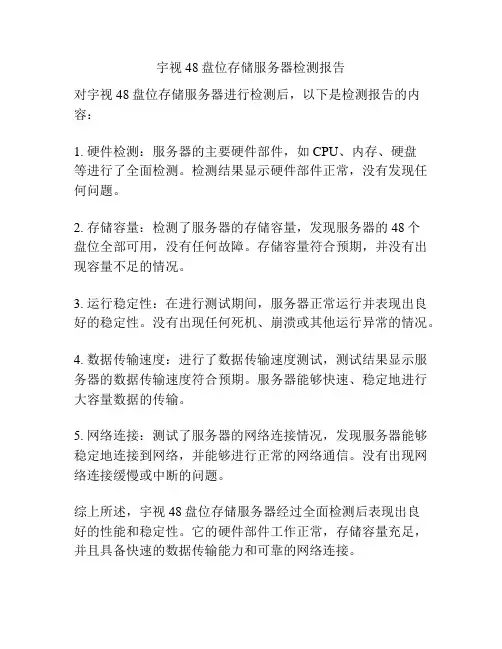 宇视 48 盘位存储服务器检测报告

对宇视 48 盘位存储服务器进行检测后，以下是检测报告的内容：

1. 硬件检测：服务器的主要硬件部件，如 CPU、内存、硬盘等进行了全面检测。检测结果显示硬件部件正常，没有发现任何问题。

2. 存储容量：检测了服务器的存储容量，发现服务器的 48 个盘位全部可用，没有任何故障。存储容量符合预期，并没有出现容量不足的情况。

3. 运行稳定性：在进行测试期间，服务器正常运行并表现出良好的稳定性。没有出现任何死机、崩溃或其他运行异常的情况。

4. 数据传输速度：进行了数据传输速度测试，测试结果显示服务器的数据传输速度符合预期。服务器能够快速、稳定地进行大容量数据的传输。

5. 网络连接：测试了服务器的网络连接情况，发现服务器能够稳定地连接到网络，并能够进行正常的网络通信。没有出现网络连接缓慢或中断的问题。

综上所述，宇视 48 盘位存储服务器经过全面检测后表现出良好的性能和稳定性。它的硬件部件工作正常，存储容量充足，并且具备快速的数据传输能力和可靠的网络连接。